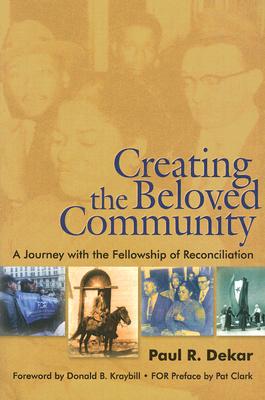 Creating the Beloved Community

A Journey with the Fellowship of Reconciliation

Paul R. Dekar

Foreword by Donald B. Kraybill • FOR Preface by Pat Clark